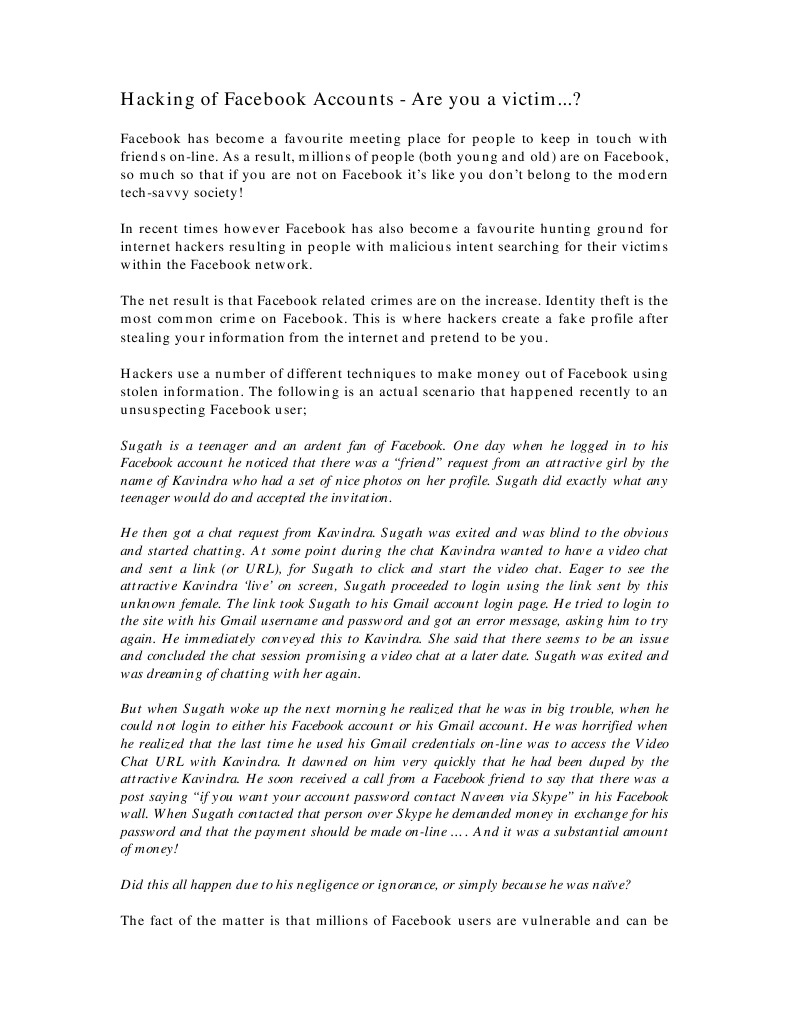 Hacking of Facebook Accounts - Are you a victim...?

Facebook has become a favourite meeting place for people to keep in touch with friends on-line. As a result, millions of people (both young and old) are on Facebook, so much so that if you are not on Facebook it's like you don't belong to the modern tech-savvy society!

In recent times however Facebook has also become a favourite hunting ground for internet hackers resulting in people with malicious intent searching for their victims within the Facebook network.

The net result is that Facebook related crimes are on the increase. Identity theft is the most common crime on Facebook. This is where hackers create a fake profile after stealing your information from the internet and pretend to be you.

Hackers use a number of different techniques to make money out of Facebook using stolen information. The following is an actual scenario that happened recently to an unsuspecting Facebook user;

Sugath is a teenager and an ardent fan of Facebook. One day when he logged in to his Facebook account he noticed that there was a "friend" request from an attractive girl by the name of Kavindra who had a set of nice photos on her profile. Sugath did exactly what any teenager would do and accepted the invitation.

He then got a chat request from Kavindra. Sugath was exited and was blind to the obvious and started chatting. At some point during the chat Kavindra wanted to have a video chat and sent a link (or URL), for Sugath to click and start the video chat. Eager to see the attractive Kavindra 'live' on screen, Sugath proceeded to login using the link sent by this unknown female. The link took Sugath to his Gmail account login page. He tried to login to the site with his Gmail username and password and got an error message, asking him to try again. He immediately conveyed this to Kavindra. She said that there seems to be an issue and concluded the chat session promising a video chat at a later date. Sugath was exited and was dreaming of chatting with her again.

But when Sugath woke up the next morning he realized that he was in big trouble, when he could not login to either his Facebook account or his Gmail account. He was horrified when he realized that the last time he used his Gmail credentials on-line was to access the Video Chat URL with Kavindra. It dawned on him very quickly that he had been duped by the attractive Kavindra. He soon received a call from a Facebook friend to say that there was a post saying "if you want your account password contact Naveen via Skype" in his Facebook wall. When Sugath contacted that person over Skype he demanded money in exchange for his password and that the payment should be made on-line .... And it was a substantial amount of money!

Did this all happen due to his negligence or ignorance, or simply because he was naïve?

The fact of the matter is that millions of Facebook users are vulnerable and can be